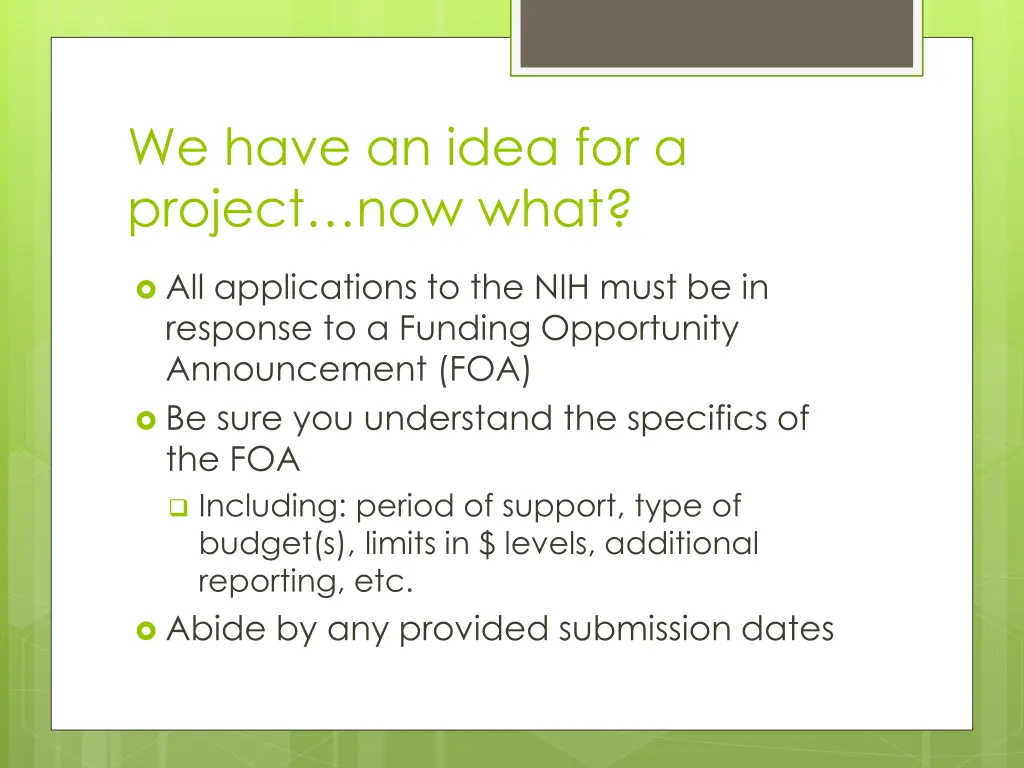 We have an idea for a project…now what?

All applications to the NIH must be in response to a Funding Opportunity Announcement (FOA)

Be sure you understand the specifics of the FOA

Including: period of support, type of budget(s), limits in \$ levels, additional reporting, etc.

Abide by any provided submission dates